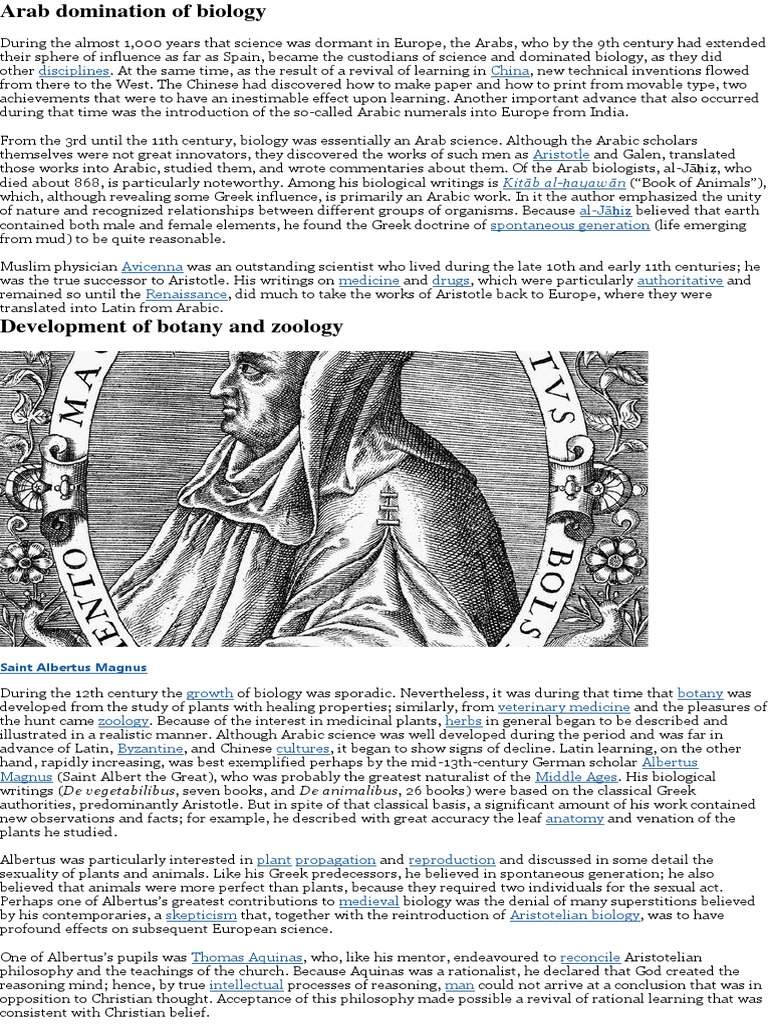 Arab domination of biology

During the almost 1,000 years that science was dormant in Europe, the Arabs, who by the 9th century had extended their sphere of influence as far as Spain, became the custodians of science and dominated biology, as they did other disciplines. At the same time, as the result of a revival of learning in China, new technical inventions flowed from there to the West. The Chinese had discovered how to make paper and how to print from movable type, two achievements that were to have an inestimable effect upon learning. Another important advance that also occurred during that time was the introduction of the so-called Arabic numerals into Europe from India.

From the 3rd until the 11th century, biology was essentially an Arab science. Although the Arabic scholars themselves were not great innovators, they discovered the works of such men as Aristotle and Galen, translated those works into Arabic, studied them, and wrote commentaries about them. Of the Arab biologists, al-Jāḥiẓ, who died about 868, is particularly noteworthy. Among his biological writings is Kitāb al-ḥayawān ("Book of Animals"), which, although revealing some Greek influence, is primarily an Arabic work. In it the author emphasized the unity of nature and recognized relationships between different groups of organisms. Because al-Jāḥiẓ believed that earth contained both male and female elements, he found the Greek doctrine of spontaneous generation (life emerging from mud) to be quite reasonable.

Muslim physician Avicenna was an outstanding scientist who lived during the late 10th and early 11th centuries; he was the true successor to Aristotle. His writings on medicine and drugs, which were particularly authoritative and remained so until the Renaissance, did much to take the works of Aristotle back to Europe, where they were translated into Latin from Arabic.

Development of botany and zoology

MA TVS ENTO BOLS

Saint Albertus Magnus

During the 12th century the growth of biology was sporadic. Nevertheless, it was during that time that botany was developed from the study of plants with healing properties; similarly, from veterinary medicine and the pleasures of the hunt came zoology. Because of the interest in medicinal plants, herbs in general began to be described and illustrated in a realistic manner. Although Arabic science was well developed during the period and was far in advance of Latin, Byzantine, and Chinese cultures, it began to show signs of decline. Latin learning, on the other hand, rapidly increasing, was best exemplified perhaps by the mid-13th-century German scholar Albertus Magnus (Saint Albert the Great), who was probably the greatest naturalist of the Middle Ages. His biological writings (De vegetabilibus, seven books, and De animalibus, 26 books) were based on the classical Greek authorities, predominantly Aristotle. But in spite of that classical basis, a significant amount of his work contained new observations and facts; for example, he described with great accuracy the leaf anatomy and venation of the plants he studied.

Albertus was particularly interested in plant propagation and reproduction and discussed in some detail the sexuality of plants and animals. Like his Greek predecessors, he believed in spontaneous generation; he also believed that animals were more perfect than plants, because they required two individuals for the sexual act. Perhaps one of Albertus's greatest contributions to medieval biology was the denial of many superstitions believed by his contemporaries, a skepticism that, together with the reintroduction of Aristotelian biology, was to have profound effects on subsequent European science.

One of Albertus's pupils was Thomas Aquinas, who, like his mentor, endeavoured to reconcile Aristotelian philosophy and the teachings of the church. Because Aquinas was a rationalist, he declared that God created the reasoning mind; hence, by true intellectual processes of reasoning, man could not arrive at a conclusion that was in opposition to Christian thought. Acceptance of this philosophy made possible a revival of rational learning that was consistent with Christian belief.